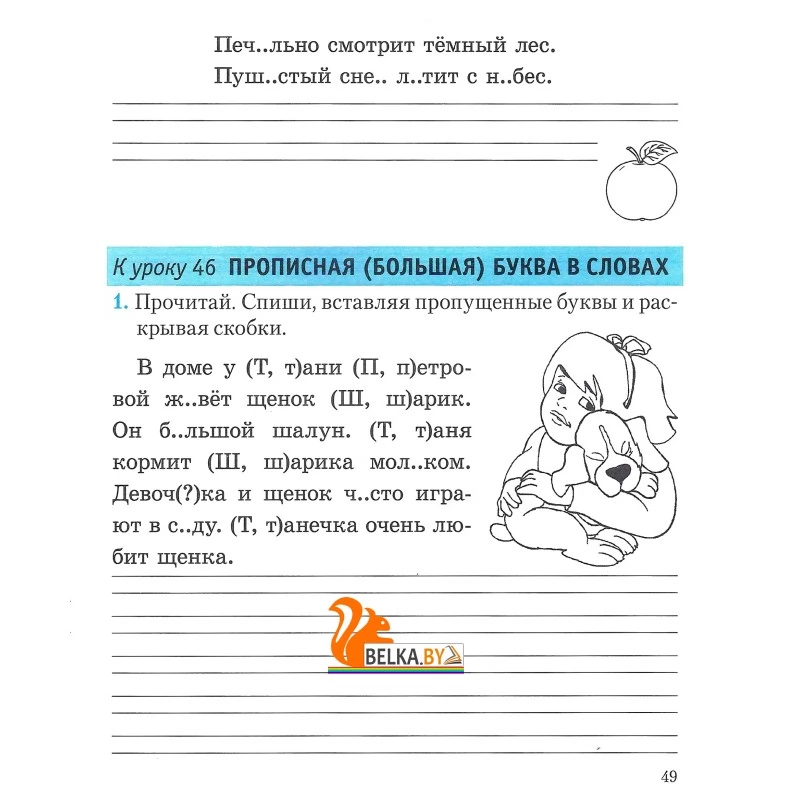 Печ..льно смотрит тёмный лес.
Пуш..стый сне.. л..тит с н..бес.

К уроку 46 ПРОПИСНАЯ (БОЛЬШАЯ) БУКВА В СЛОВАХ

1. Прочитай. Спиши, вставляя пропущенные буквы и раскрывая скобки.

В доме у (Т, т)ани (П, п)етровой ж..вёт щенок (Ш, ш)арик. Он б..льшой шалун. (Т, т)аня кормит (Ш, ш)арика мол..ком. Девоч(?)ка и щенок ч..сто играют в с..ду. (Т, т)анечка очень любит щенка.

BELKA.BY

49